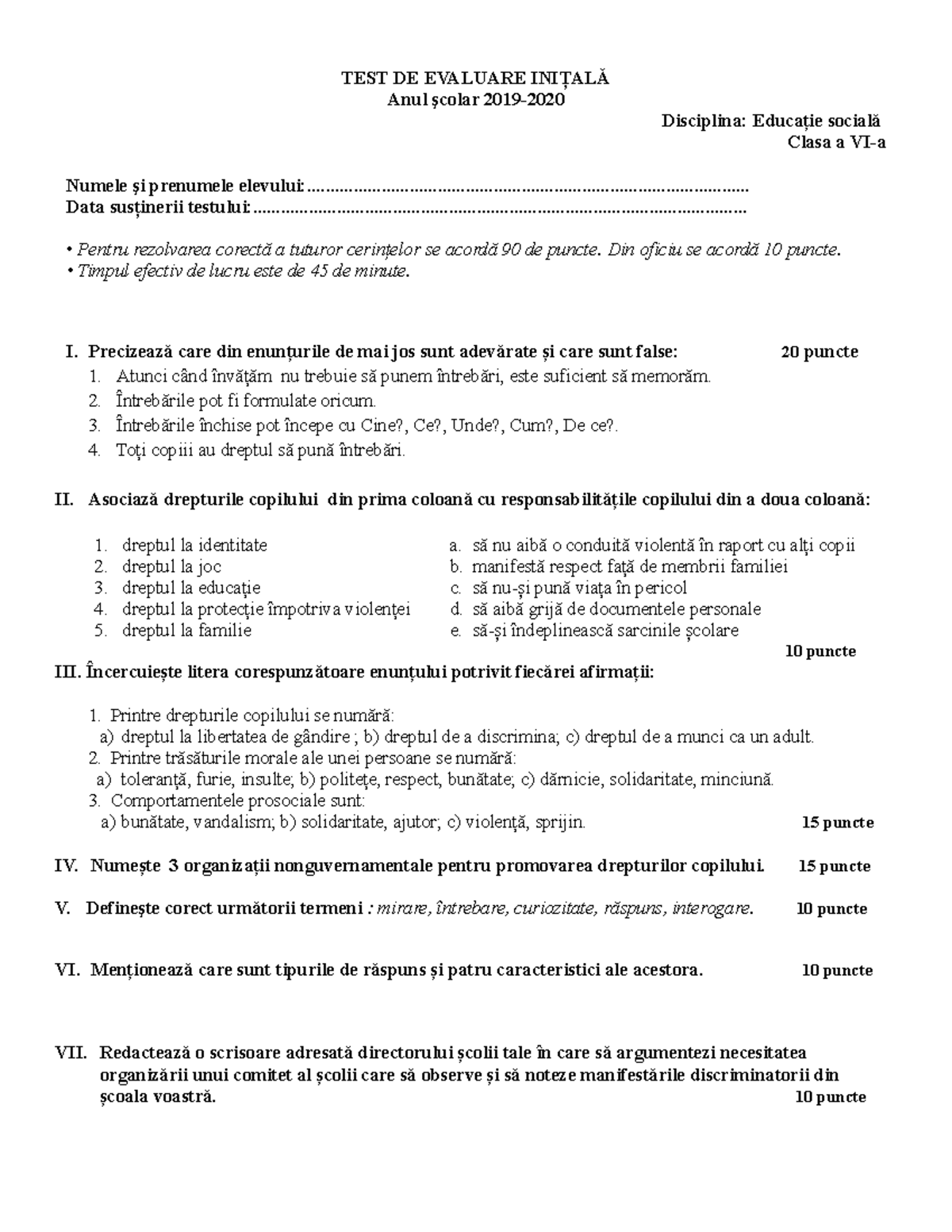 TEST DE EVALUARE INIȚALĂ
Anul școlar 2019-2020

Disciplina: Educație socială
Clasa a VI-a

Numele și prenumele elevului:
Data susținerii testului:

• Pentru rezolvarea corectă a tuturor cerințelor se acordă 90 de puncte. Din oficiu se acordă 10 puncte.
• Timpul efectiv de lucru este de 45 de minute.

I. Precizează care din enunțurile de mai jos sunt adevărate și care sunt false: 20 puncte
1. Atunci când învățăm nu trebuie să punem întrebări, este suficient să memorăm.
2. Întrebările pot fi formulate oricum.
3. Întrebările închise pot începe cu Cine?, Ce?, Unde?, Cum?, De ce?.
4. Toți copiii au dreptul să pună întrebări.

II. Asociază drepturile copilului din prima coloană cu responsabilitățile copilului din a doua coloană:

1. dreptul la identitate
2. dreptul la joc
3. dreptul la educație
4. dreptul la protecție împotriva violenței
5. dreptul la familie

a. să nu aibă o conduită violentă în raport cu alți copii
b. manifestă respect față de membrii familiei
c. să nu-și pună viața în pericol
d. să aibă grijă de documentele personale
e. să-și îndeplinească sarcinile școlare
10 puncte

III. Încercuiește litera corespunzătoare enunțului potrivit fiecărei afirmații:

1. Printre drepturile copilului se numără:
a) dreptul la libertatea de gândire ; b) dreptul de a discrimina; c) dreptul de a munci ca un adult.
2. Printre trăsăturile morale ale unei persoane se numără:
a) toleranță, furie, insulte; b) politețe, respect, bunătate; c) dărnicie, solidaritate, minciună.
3. Comportamentele prosociale sunt:
a) bunătate, vandalism; b) solidaritate, ajutor; c) violență, sprijin. 15 puncte

IV. Numește 3 organizații nonguvernamentale pentru promovarea drepturilor copilului. 15 puncte

V. Definește corect următorii termeni : mirare, întrebare, curiozitate, răspuns, interogare. 10 puncte

VI. Menționează care sunt tipurile de răspuns și patru caracteristici ale acestora. 10 puncte

VII. Redactează o scrisoare adresată directorului școlii tale în care să argumentezi necesitatea organizării unui comitet al școlii care să observe și să noteze manifestările discriminatorii din școala voastră. 10 puncte